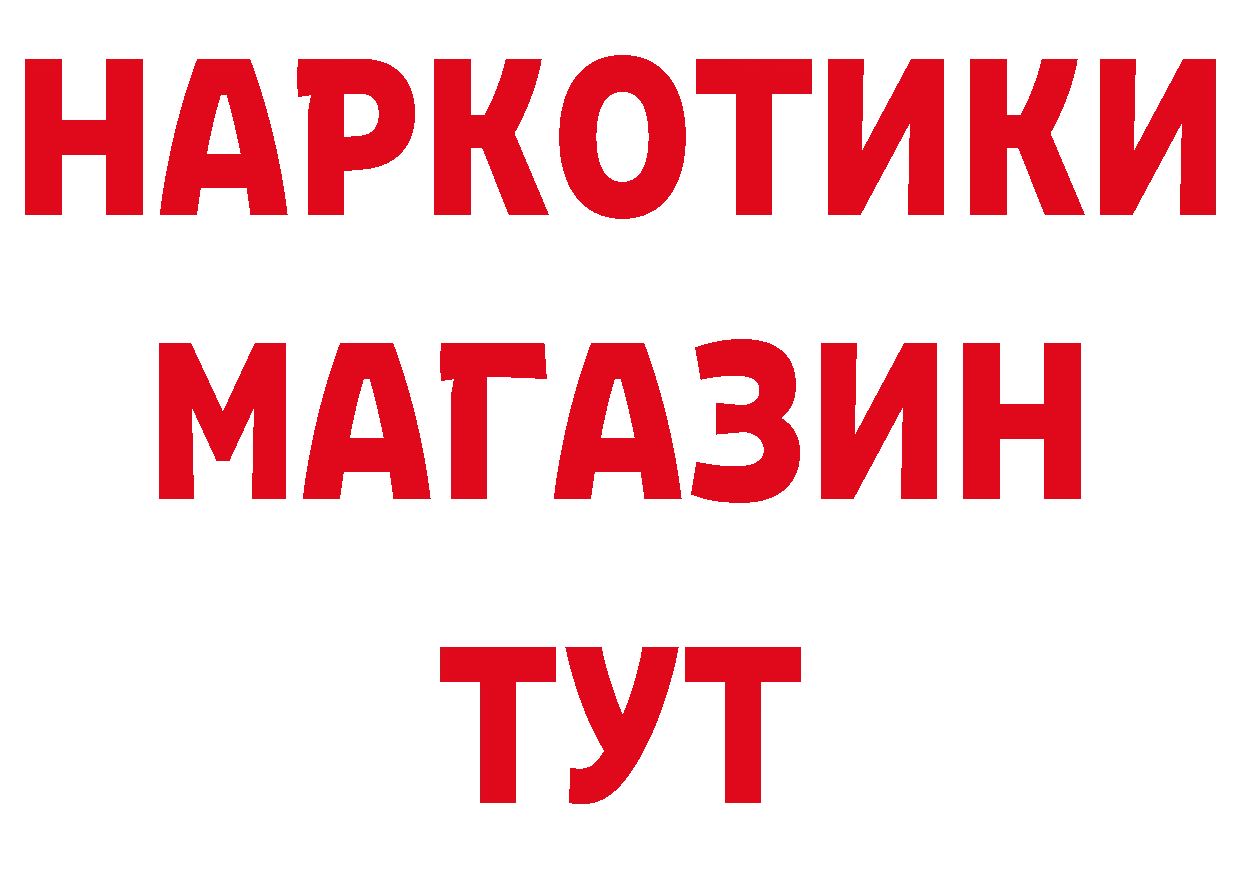 НАРКОТИКИ МАГАЗИН ТУТ